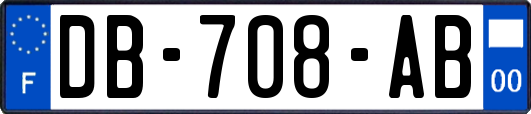 F
DB-708-AB
00